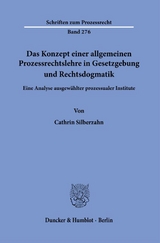 Schriften zum Prozessrecht

Band 276

Das Konzept einer allgemeinen Prozessrechtslehre in Gesetzgebung und Rechtsdogmatik

Eine Analyse ausgewählter prozessualer Institute

Von

Cathrin Silberzahn

Duncker & Humblot · Berlin